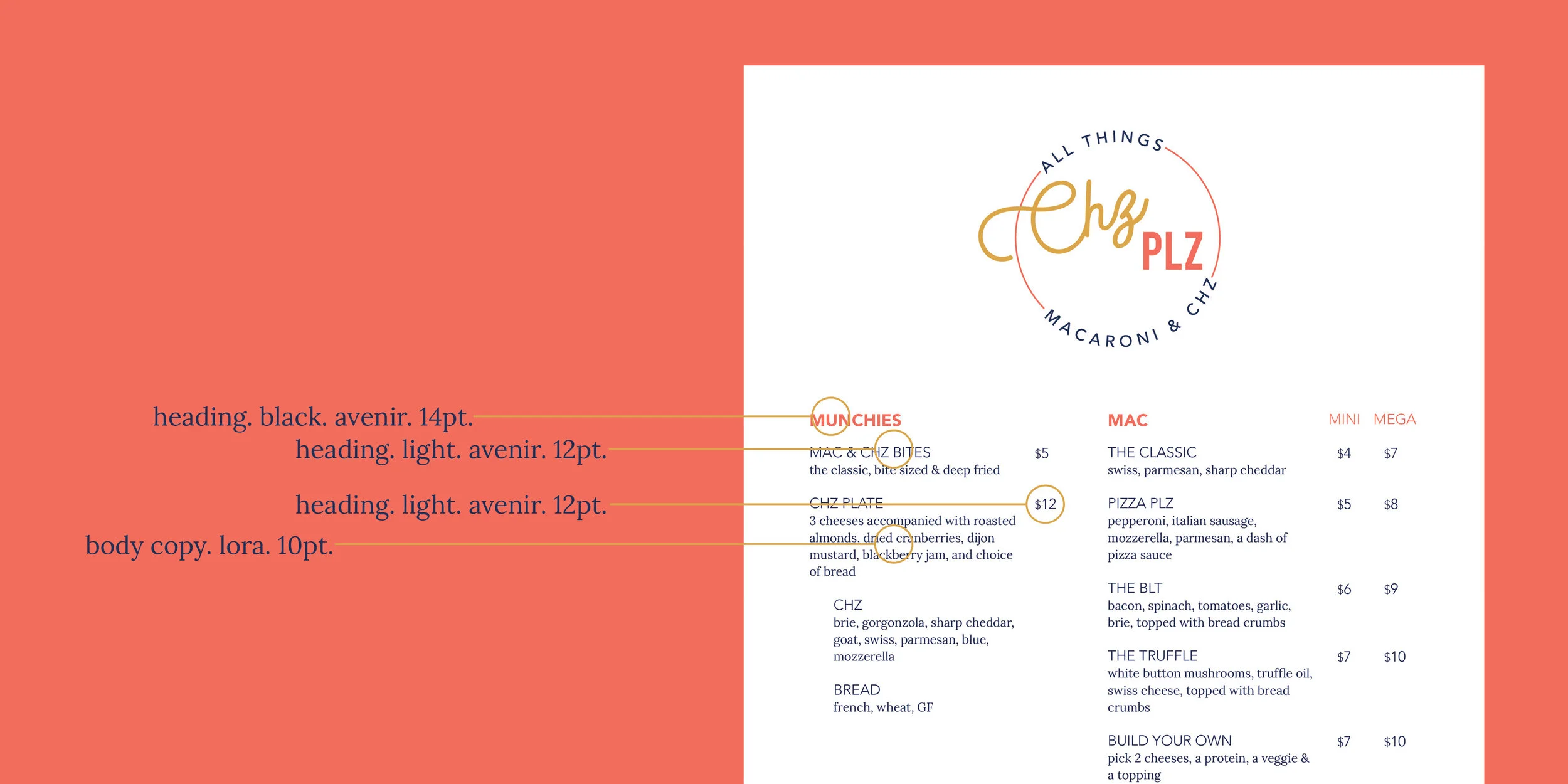 heading. black. avenir. 14pt.
heading. light. avenir. 12pt.
heading. light. avenir. 12pt.
body copy. lora. 10pt.

ALL THINGS
Chz PLZ
MACARONI & CHZ

MUNCHIES

MAC & CHZ BITES $5
the classic, bite sized & deep fried

CHZ PLATE $12
3 cheeses accompanied with roasted almonds, dried cranberries, dijon mustard, blackberry jam, and choice of bread

CHZ
brie, gorgonzola, sharp cheddar, goat, swiss, parmesan, blue, mozzerella

BREAD
french, wheat, GF

MAC MINI MEGA

THE CLASSIC $4 $7
swiss, parmesan, sharp cheddar

PIZZA PLZ $5 $8
pepperoni, italian sausage, mozzerella, parmesan, a dash of pizza sauce

THE BLT $6 $9
bacon, spinach, tomatoes, garlic, brie, topped with bread crumbs

THE TRUFFLE $7 $10
white button mushrooms, truffle oil, swiss cheese, topped with bread crumbs

BUILD YOUR OWN $7 $10
pick 2 cheeses, a protein, a veggie & a topping